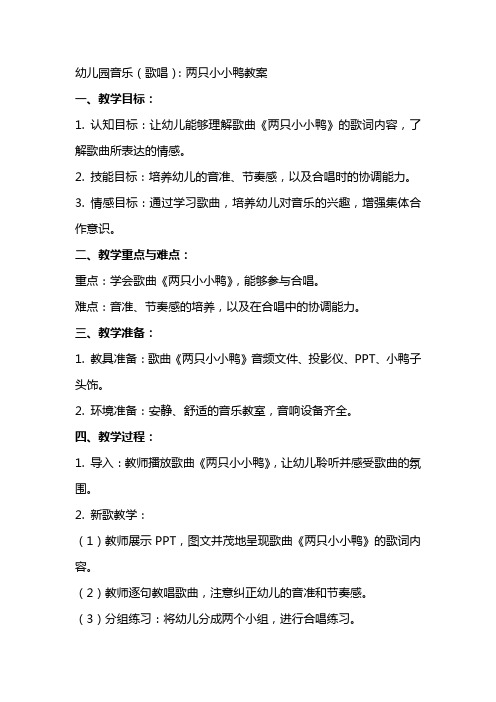 幼儿园音乐（歌唱）：两只小小鸭教案

一、教学目标：

1. 认知目标：让幼儿能够理解歌曲《两只小小鸭》的歌词内容，了解歌曲所表达的情感。

2. 技能目标：培养幼儿的音准、节奏感，以及合唱时的协调能力。

3. 情感目标：通过学习歌曲，培养幼儿对音乐的兴趣，增强集体合作意识。

二、教学重点与难点：

重点：学会歌曲《两只小小鸭》，能够参与合唱。

难点：音准、节奏感的培养，以及在合唱中的协调能力。

三、教学准备：

1. 教具准备：歌曲《两只小小鸭》音频文件、投影仪、PPT、小鸭子头饰。

2. 环境准备：安静、舒适的音乐教室，音响设备齐全。

四、教学过程：

1. 导入：教师播放歌曲《两只小小鸭》，让幼儿聆听并感受歌曲的氛围。

2. 新歌教学：

（1）教师展示 PPT，图文并茂地呈现歌曲《两只小小鸭》的歌词内容。

（2）教师逐句教唱歌曲，注意纠正幼儿的音准和节奏感。

（3）分组练习：将幼儿分成两个小组，进行合唱练习。